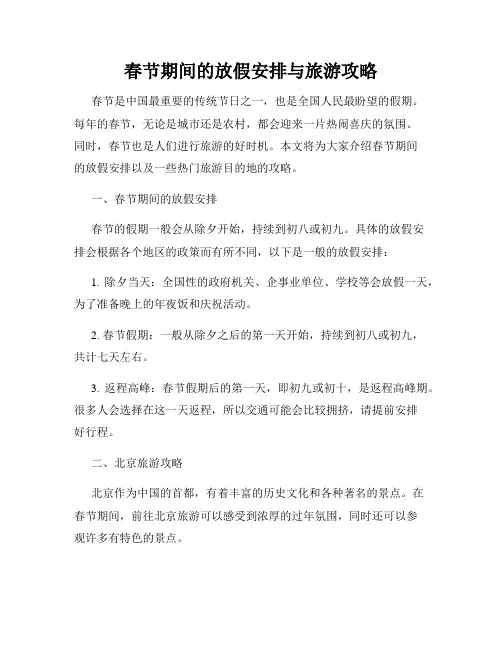 春节期间的放假安排与旅游攻略

春节是中国最重要的传统节日之一，也是全国人民最盼望的假期。每年的春节，无论是城市还是农村，都会迎来一片热闹喜庆的氛围。同时，春节也是人们进行旅游的好时机。本文将为大家介绍春节期间的放假安排以及一些热门旅游目的地的攻略。

一、春节期间的放假安排

春节的假期一般会从除夕开始，持续到初八或初九。具体的放假安排会根据各个地区的政策而有所不同，以下是一般的放假安排：

1. 除夕当天：全国性的政府机关、企事业单位、学校等会放假一天，为了准备晚上的年夜饭和庆祝活动。

2. 春节假期：一般从除夕之后的第一天开始，持续到初八或初九，共计七天左右。

3. 返程高峰：春节假期后的第一天，即初九或初十，是返程高峰期。很多人会选择在这一天返程，所以交通可能会比较拥挤，请提前安排好行程。

二、北京旅游攻略

北京作为中国的首都，有着丰富的历史文化和各种著名的景点。在春节期间，前往北京旅游可以感受到浓厚的过年氛围，同时还可以参观许多有特色的景点。